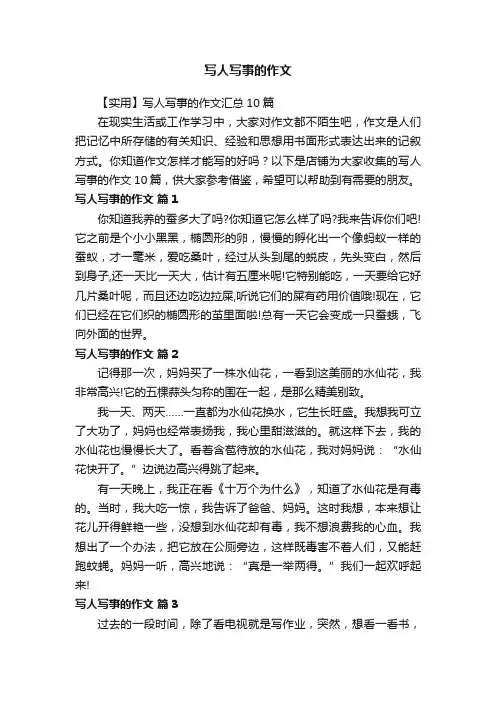 写人写事的作文

【实用】写人写事的作文汇总 10 篇

在现实生活或工作学习中，大家对作文都不陌生吧，作文是人们把记忆中所存储的有关知识、经验和思想用书面形式表达出来的记叙方式。你知道作文怎样才能写的好吗？以下是店铺为大家收集的写人写事的作文 10 篇，供大家参考借鉴，希望可以帮助到有需要的朋友。

写人写事的作文 篇 1

你知道我养的蚕多大了吗?你知道它怎么样了吗?我来告诉你们吧!它之前是个小小黑黑，椭圆形的卵，慢慢的孵化出一个像蚂蚁一样的蚕蚁，才一毫米，爱吃桑叶，经过从头到尾的蜕皮，先头变白，然后到身子,还一天比一天大，估计有五厘米呢!它特别能吃，一天要给它好几片桑叶呢，而且还边吃边拉屎,听说它们的屎有药用价值哦!现在，它们已经在它们织的椭圆形的茧里面啦!总有一天它会变成一只蚕蛾，飞向外面的世界。

写人写事的作文 篇 2

记得那一次，妈妈买了一株水仙花，一看到这美丽的水仙花，我非常高兴!它的五棵蒜头匀称的围在一起，是那么精美别致。

我一天、两天……一直都为水仙花换水，它生长旺盛。我想我可立了大功了，妈妈也经常表扬我，我心里甜滋滋的。就这样下去，我的水仙花也慢慢长大了。看着含苞待放的水仙花，我对妈妈说：“水仙花快开了。”边说边高兴得跳了起来。

有一天晚上，我正在看《十万个为什么》，知道了水仙花是有毒的。当时，我大吃一惊，我告诉了爸爸、妈妈。这时我想，本来想让花儿开得鲜艳一些，没想到水仙花却有毒，我不想浪费我的心血。我想出了一个办法，把它放在公厕旁边，这样既毒害不着人们，又能赶跑蚊蝇。妈妈一听，高兴地说：“真是一举两得。”我们一起欢呼起来!

写人写事的作文 篇 3

过去的一段时间，除了看电视就是写作业，突然，想看一看书，